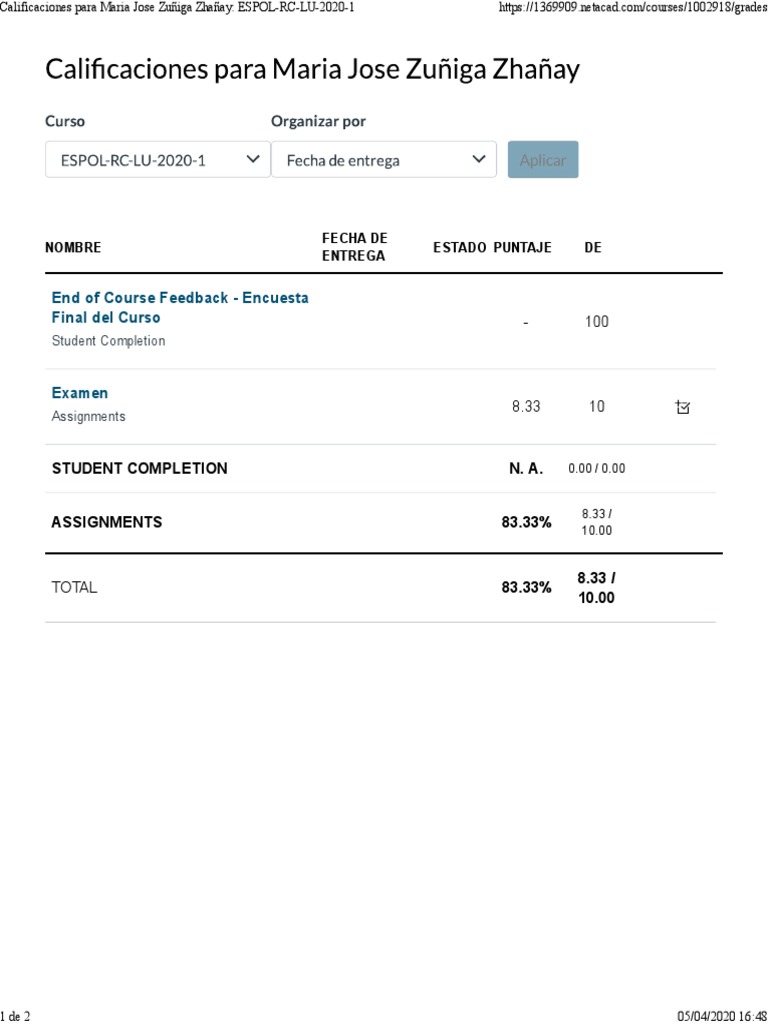 Calificaciones para Maria Jose Zuñiga Zhañay: ESPOL-RC-LU-2020-1

https://1369909.netacad.com/courses/1002918/grades

Calificaciones para Maria Jose Zuñiga Zhañay

Curso

ESPOL-RC-LU-2020-1

Organizar por

Fecha de entrega

Aplicar

| NOMBRE | FECHA DE ENTREGA | ESTADO | PUNTAJE | DE |
|---|---|---|---|---|
| End of Course Feedback - Encuesta Final del Curso Student Completion | | | - | 100 |
| Examen Assignments | | | 8.33 | 10 |
| STUDENT COMPLETION | | | N. A. | 0.00 / 0.00 |
| ASSIGNMENTS | | | 83.33% | 8.33 / 10.00 |
| TOTAL | | | 83.33% | 8.33 / 10.00 |

1 de 2

05/04/2020 16:48